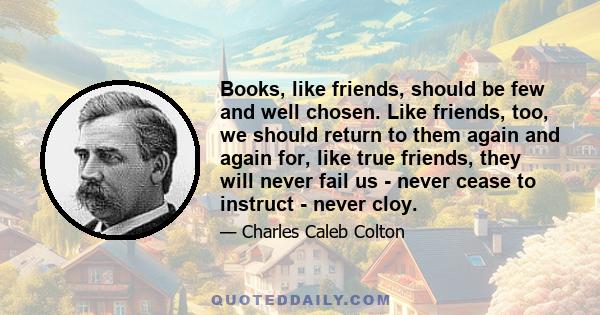 Books, like friends, should be few and well chosen. Like friends, too, we should return to them again and again for, like true friends, they will never fail us - never cease to instruct - never cloy.

— Charles Caleb Colton

QUOTEDDAILY.COM